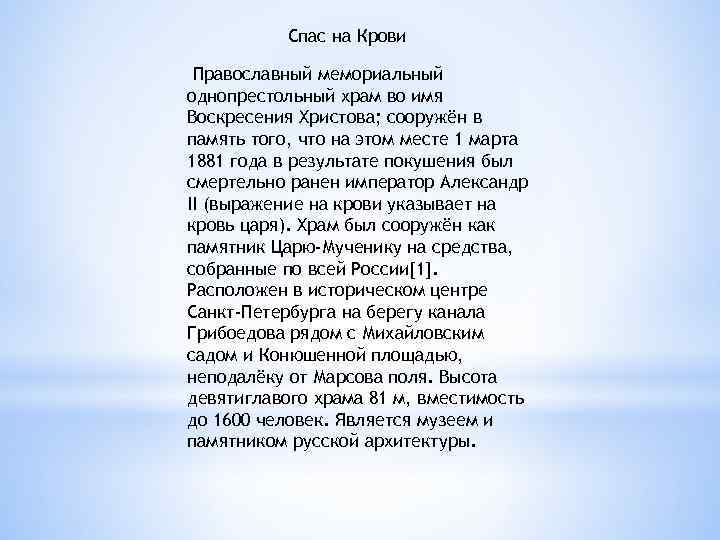 Спас на Крови

Православный мемориальный однопрестольный храм во имя Воскресения Христова; сооружён в память того, что на этом месте 1 марта 1881 года в результате покушения был смертельно ранен император Александр II (выражение на крови указывает на кровь царя). Храм был сооружён как памятник Царю-Мученику на средства, собранные по всей России[1]. Расположен в историческом центре Санкт-Петербурга на берегу канала Грибоедова рядом с Михайловским садом и Конюшенной площадью, неподалёку от Марсова поля. Высота девятиглавого храма 81 м, вместимость до 1600 человек. Является музеем и памятником русской архитектуры.